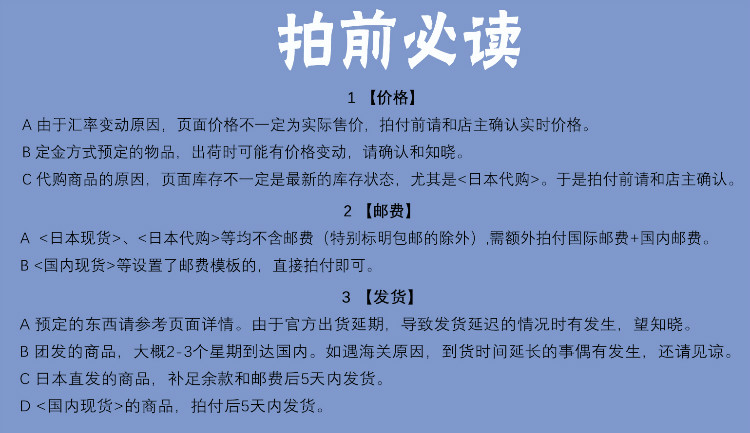 拍前必读

1 【价格】

A 由于汇率变动原因，页面价格不一定为实际售价，拍付前请和店主确认实时价格。

B 定金方式预定的物品，出荷时可能有价格变动，请确认和知晓。

C 代购商品的原因，页面库存不一定是最新的库存状态，尤其是<日本代购>。于是拍付前请和店主确认。

2 【邮费】

A <日本现货>、<日本代购>等均不含邮费（特别标明包邮的除外）,需额外拍付国际邮费+国内邮费。

B <国内现货>等设置了邮费模板的，直接拍付即可。

3 【发货】

A 预定的东西请参考页面详情。由于官方出货延期，导致发货延迟的情况时有发生，望知晓。

B 团发的商品，大概2-3个星期到达国内。如遇海关原因，到货时间延长的事偶有发生，还请见谅。

C 日本直发的商品，补足余款和邮费后5天内发货。

D <国内现货>的商品，拍付后5天内发货。